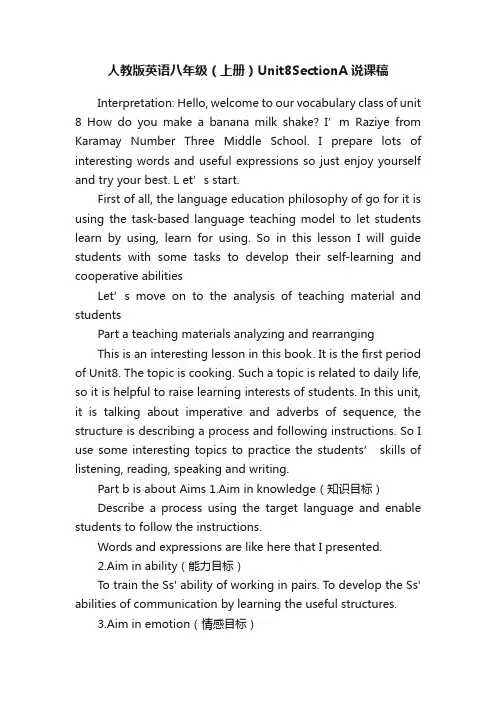 人教版英语八年级（上册）Unit8SectionA 说课稿

Interpretation: Hello, welcome to our vocabulary class of unit 8 How do you make a banana milk shake? I’ m Raziye from Karamay Number Three Middle School. I prepare lots of interesting words and useful expressions so just enjoy yourself and try your best. L et’ s start.

First of all, the language education philosophy of go for it is using the task-based language teaching model to let students learn by using, learn for using. So in this lesson I will guide students with some tasks to develop their self-learning and cooperative abilities

Let’ s move on to the analysis of teaching material and students

Part a teaching materials analyzing and rearranging

This is an interesting lesson in this book. It is the first period of Unit8. The topic is cooking. Such a topic is related to daily life, so it is helpful to raise learning interests of students. In this unit, it is talking about imperative and adverbs of sequence, the structure is describing a process and following instructions. So I use some interesting topics to practice the students’ skills of listening, reading, speaking and writing.

Part b is about Aims 1.Aim in knowledge（知识目标）

Describe a process using the target language and enable students to follow the instructions.

Words and expressions are like here that I presented.

2.Aim in ability（能力目标）

To train the Ss' ability of working in pairs. To develop the Ss' abilities of communication by learning the useful structures.

3.Aim in emotion（情感目标）